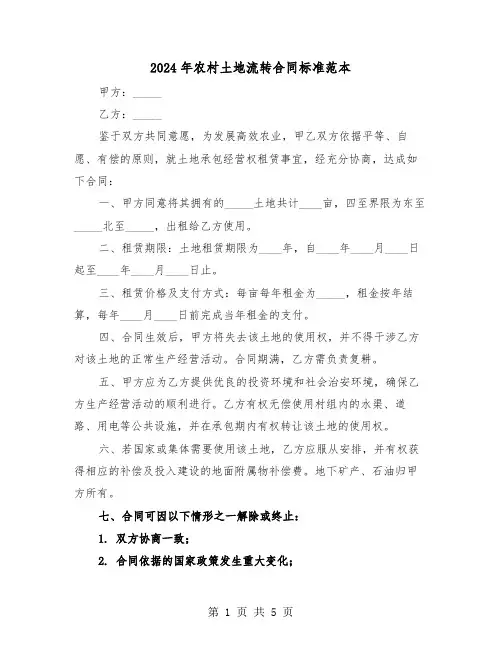 2024年农村土地流转合同标准范本

甲方：_____

乙方：_____

鉴于双方共同意愿，为发展高效农业，甲乙双方依据平等、自愿、有偿的原则，就土地承包经营权租赁事宜，经充分协商，达成如下合同：

一、甲方同意将其拥有的_____土地共计____亩，四至界限为东至_____北至_____，出租给乙方使用。

二、租赁期限：土地租赁期限为____年，自____年____月____日起至____年____月____日止。

三、租赁价格及支付方式：每亩每年租金为_____，租金按年结算，每年____月____日前完成当年租金的支付。

四、合同生效后，甲方将失去该土地的使用权，并不得干涉乙方对该土地的正常生产经营活动。合同期满，乙方需负责复耕。

五、甲方应为乙方提供优良的投资环境和社会治安环境，确保乙方生产经营活动的顺利进行。乙方有权无偿使用村组内的水渠、道路、用电等公共设施，并在承包期内有权转让该土地的使用权。

六、若国家或集体需要使用该土地，乙方应服从安排，并有权获得相应的补偿及投入建设的地面附属物补偿费。地下矿产、石油归甲方所有。

七、合同可因以下情形之一解除或终止：

1. 双方协商一致；

2. 合同依据的国家政策发生重大变化；

第 1 页 共 5 页